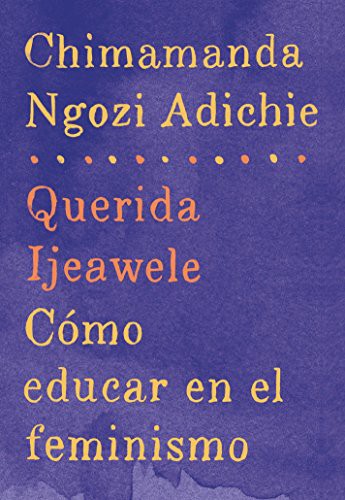 Chimamanda Ngozi Adichie

Querida Ijeawele

Cómo educar en el feminismo